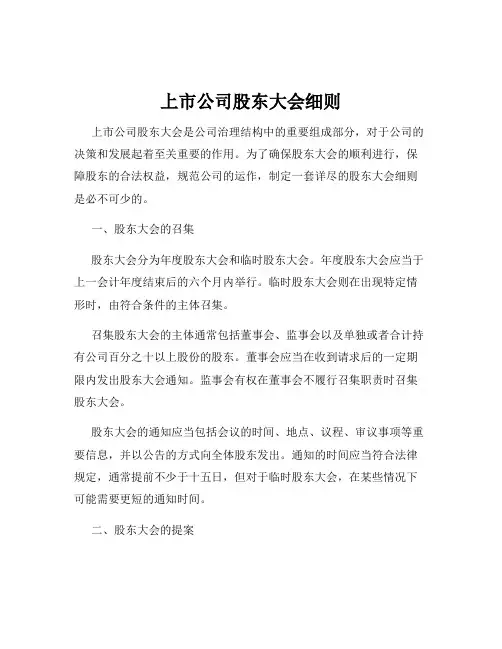 上市公司股东大会细则

上市公司股东大会是公司治理结构中的重要组成部分，对于公司的决策和发展起着至关重要的作用。为了确保股东大会的顺利进行，保障股东的合法权益，规范公司的运作，制定一套详尽的股东大会细则是必不可少的。

一、股东大会的召集

股东大会分为年度股东大会和临时股东大会。年度股东大会应当于上一会计年度结束后的六个月内举行。临时股东大会则在出现特定情形时，由符合条件的主体召集。

召集股东大会的主体通常包括董事会、监事会以及单独或者合计持有公司百分之十以上股份的股东。董事会应当在收到请求后的一定期限内发出股东大会通知。监事会有权在董事会不履行召集职责时召集股东大会。

股东大会的通知应当包括会议的时间、地点、议程、审议事项等重要信息，并以公告的方式向全体股东发出。通知的时间应当符合法律规定，通常提前不少于十五日，但对于临时股东大会，在某些情况下可能需要更短的通知时间。

二、股东大会的提案